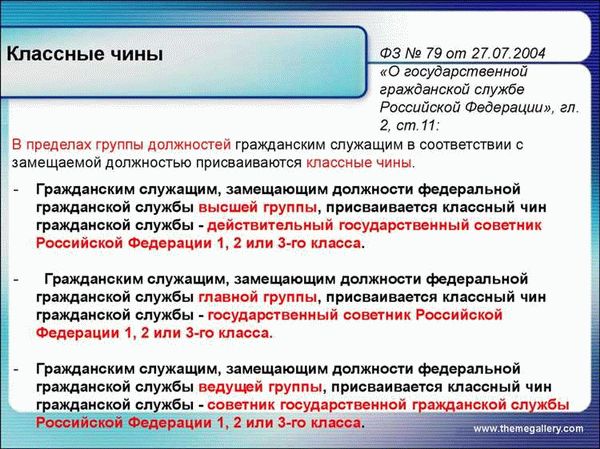 Классные чины

ФЗ № 79 от 27.07.2004 «О государственной гражданской службе Российской Федерации», гл. 2, ст.11:

В пределах группы должностей гражданским служащим в соответствии с замещаемой должностью присваиваются классные чины.

- Гражданским служащим, замещающим должности федеральной гражданской службы высшей группы, присваивается классный чин гражданской службы - действительный государственный советник Российской Федерации 1, 2 или 3-го класса.

- Гражданским служащим, замещающим должности федеральной гражданской службы главной группы, присваивается классный чин гражданской службы - государственный советник Российской Федерации 1, 2 или 3-го класса.

- Гражданским служащим, замещающим должности федеральной гражданской службы ведущей группы, присваивается классный чин гражданской службы - советник государственной гражданской службы Российской Федерации 1, 2 или 3-го класса.

www.themegallery.com